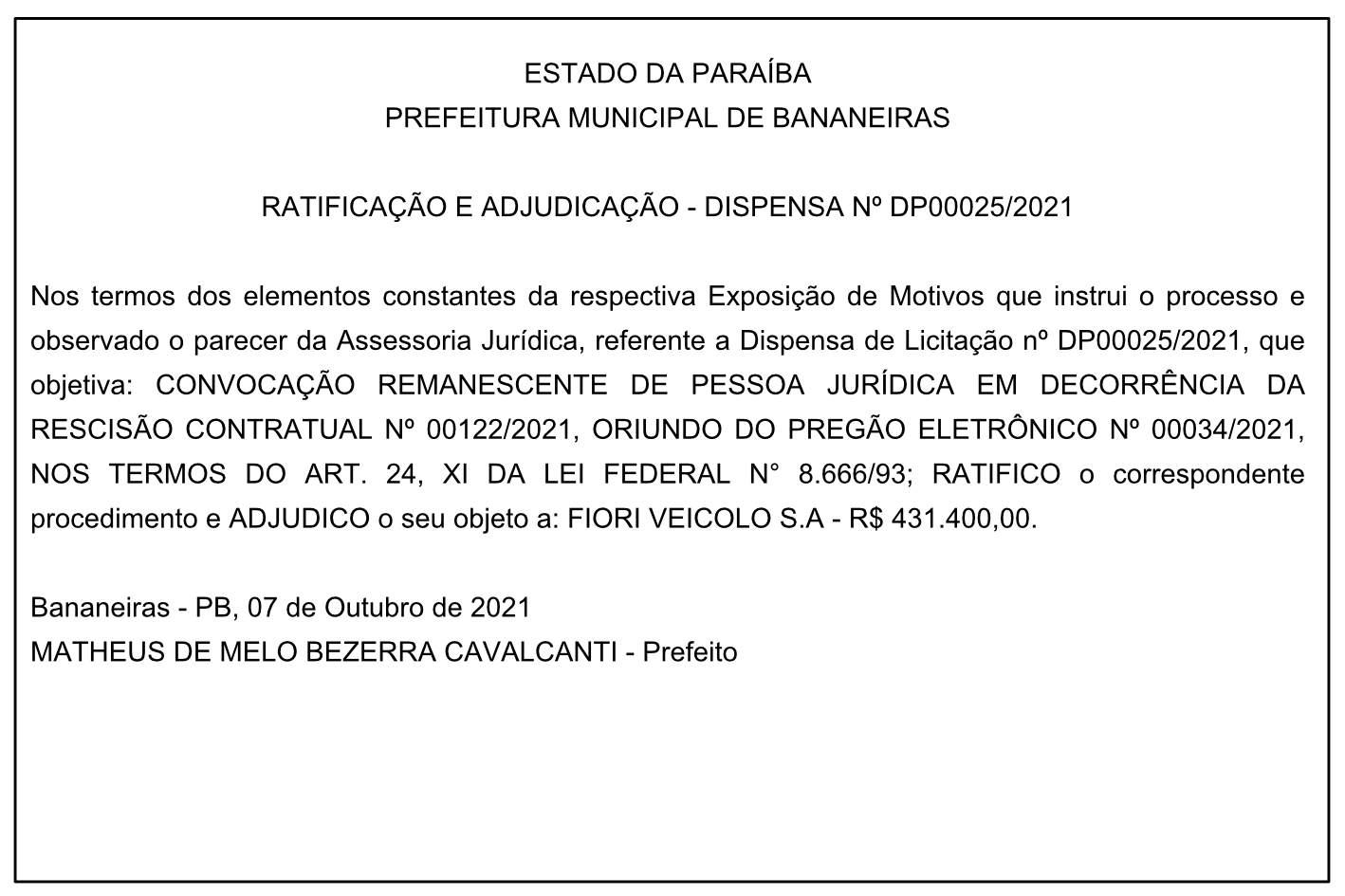 ESTADO DA PARAÍBA
PREFEITURA MUNICIPAL DE BANANEIRAS

RATIFICAÇÃO E ADJUDICAÇÃO - DISPENSA Nº DP00025/2021

Nos termos dos elementos constantes da respectiva Exposição de Motivos que instrui o processo e observado o parecer da Assessoria Jurídica, referente a Dispensa de Licitação nº DP00025/2021, que objetiva: CONVOCAÇÃO REMANESCENTE DE PESSOA JURÍDICA EM DECORRÊNCIA DA RESCISÃO CONTRATUAL Nº 00122/2021, ORIUNDO DO PREGÃO ELETRÔNICO Nº 00034/2021, NOS TERMOS DO ART. 24, XI DA LEI FEDERAL N° 8.666/93; RATIFICO o correspondente procedimento e ADJUDICO o seu objeto a: FIORI VEICOLO S.A - R$ 431.400,00.

Bananeiras - PB, 07 de Outubro de 2021
MATHEUS DE MELO BEZERRA CAVALCANTI - Prefeito